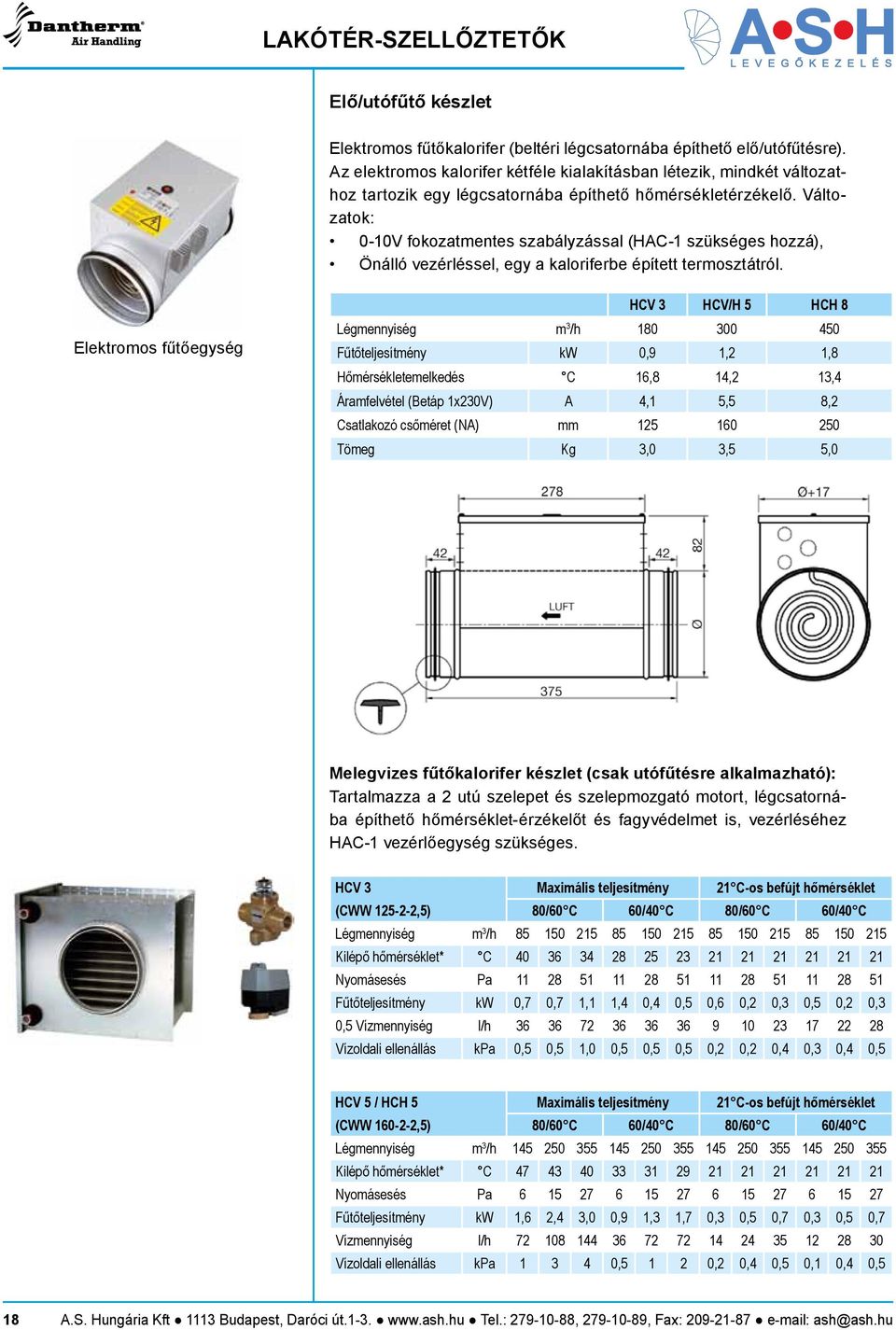 Dantherm Air Handling

LAKÓTÉR-SZELLŐZTETŐK

A•S•H LEVEGŐKEZELÉS

Elő/utófűtő készlet

Elektromos fűtőkalorifer (beltéri légcsatornába építhető elő/utófűtésre). Az elektromos kalorifer kétféle kialakításban létezik, mindkét változathoz tartozik egy légcsatornába építhető hőmérsékletérzékelő. Változatok:
• 0-10V fokozatmentes szabályzással (HAC-1 szükséges hozzá),
• Önálló vezérléssel, egy a kaloriferbe épített termosztátról.

Elektromos fűtőegység

| | | HCV 3 | HCV/H 5 | HCH 8 |
|---|---|---|---|---|
| Légmennyiség | $m^3/h$ | 180 | 300 | 450 |
| Fűtőteljesítmény | kW | 0,9 | 1,2 | 1,8 |
| Hőmérsékletemelkedés | °C | 16,8 | 14,2 | 13,4 |
| Áramfelvétel (Betáp 1x230V) | A | 4,1 | 5,5 | 8,2 |
| Csatlakozó csőméret (NA) | mm | 125 | 160 | 250 |
| Tömeg | Kg | 3,0 | 3,5 | 5,0 |

278
Ø+17
42
42
82
LUFT
Ø
375

Melegvizes fűtőkalorifer készlet (csak utófűtésre alkalmazható):
Tartalmazza a 2 utú szelepet és szelepmozgató motort, légcsatornába építhető hőmérséklet-érzékelőt és fagyvédelmet is, vezérléséhez HAC-1 vezérlőegység szükséges.

| HCV 3 | | Maximális teljesítmény | | | | | | 21°C-os befújt hőmérséklet | | | | | |
|---|---|---|---|---|---|---|---|---|---|---|---|---|---|
| (CWW 125-2-2,5) | | 80/60°C | | | 60/40°C | | | 80/60°C | | | 60/40°C | | |
| Légmennyiség | $m^3/h$ | 85 | 150 | 215 | 85 | 150 | 215 | 85 | 150 | 215 | 85 | 150 | 215 |
| Kilépő hőmérséklet* | °C | 40 | 36 | 34 | 28 | 25 | 23 | 21 | 21 | 21 | 21 | 21 | 21 |
| Nyomásesés | Pa | 11 | 28 | 51 | 11 | 28 | 51 | 11 | 28 | 51 | 11 | 28 | 51 |
| Fűtőteljesítmény | kW | 0,7 | 0,7 | 1,1 | 1,4 | 0,4 | 0,5 | 0,6 | 0,2 | 0,3 | 0,5 | 0,2 | 0,3 |
| 0,5 Vízmennyiség | l/h | 36 | 36 | 72 | 36 | 36 | 36 | 9 | 10 | 23 | 17 | 22 | 28 |
| Vízoldali ellenállás | kPa | 0,5 | 0,5 | 1,0 | 0,5 | 0,5 | 0,5 | 0,2 | 0,2 | 0,4 | 0,3 | 0,4 | 0,5 |

| HCV 5 / HCH 5 | | Maximális teljesítmény | | | | | | 21°C-os befújt hőmérséklet | | | | | |
|---|---|---|---|---|---|---|---|---|---|---|---|---|---|
| (CWW 160-2-2,5) | | 80/60°C | | | 60/40°C | | | 80/60°C | | | 60/40°C | | |
| Légmennyiség | $m^3/h$ | 145 | 250 | 355 | 145 | 250 | 355 | 145 | 250 | 355 | 145 | 250 | 355 |
| Kilépő hőmérséklet* | °C | 47 | 43 | 40 | 33 | 31 | 29 | 21 | 21 | 21 | 21 | 21 | 21 |
| Nyomásesés | Pa | 6 | 15 | 27 | 6 | 15 | 27 | 6 | 15 | 27 | 6 | 15 | 27 |
| Fűtőteljesítmény | kW | 1,6 | 2,4 | 3,0 | 0,9 | 1,3 | 1,7 | 0,3 | 0,5 | 0,7 | 0,3 | 0,5 | 0,7 |
| Vízmennyiség | l/h | 72 | 108 | 144 | 36 | 72 | 72 | 14 | 24 | 35 | 12 | 28 | 30 |
| Vízoldali ellenállás | kPa | 1 | 3 | 4 | 0,5 | 1 | 2 | 0,2 | 0,4 | 0,5 | 0,1 | 0,4 | 0,5 |

18 A.S. Hungária Kft ● 1113 Budapest, Daróci út.1-3. ● www.ash.hu ● Tel.: 279-10-88, 279-10-89, Fax: 209-21-87 ● e-mail: ash@ash.hu